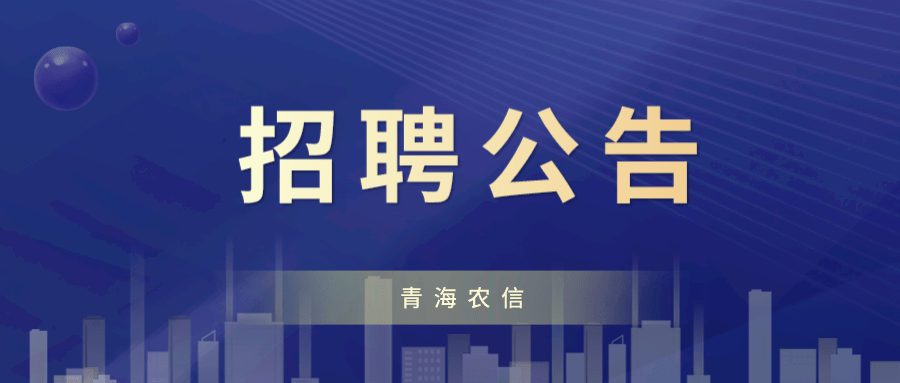 招聘公告

青海农信